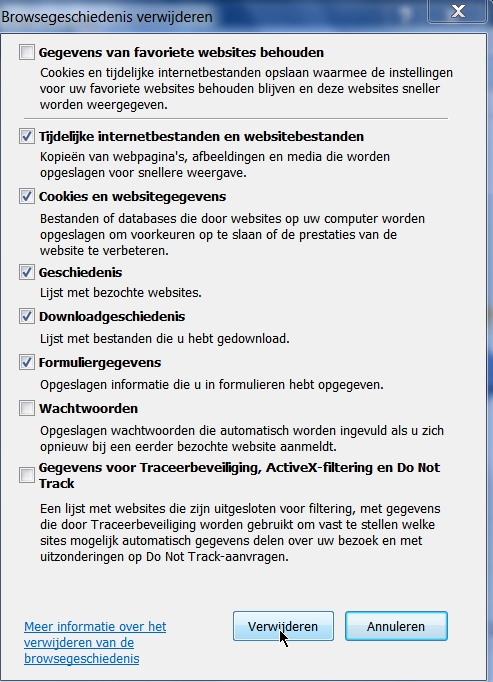 Browsegeschiedenis verwijderen

X

Gegevens van favoriete websites behouden

Cookies en tijdelijke internetbestanden opslaan waarmee de instellingen voor uw favoriete websites behouden blijven en deze websites sneller worden weergegeven.

Tijdelijke internetbestanden en websitebestanden

Kopieën van webpagina's, afbeeldingen en media die worden opgeslagen voor snellere weergave.

Cookies en websitegegevens

Bestanden of databases die door websites op uw computer worden opgeslagen om voorkeuren op te slaan of de prestaties van de website te verbeteren.

Geschiedenis

Lijst met bezochte websites.

Downloadgeschiedenis

Lijst met bestanden die u hebt gedownload.

Formuliergegevens

Opgeslagen informatie die u in formulieren hebt opgegeven.

Wachtwoorden

Opgeslagen wachtwoorden die automatisch worden ingevuld als u zich opnieuw bij een eerder bezochte website aanmeldt.

Gegevens voor Traceerbeveiliging, ActiveX-filtering en Do Not Track

Een lijst met websites die zijn uitgesloten voor filtering, met gegevens die door Traceerbeveiliging worden gebruikt om vast te stellen welke sites mogelijk automatisch gegevens delen over uw bezoek en met uitzonderingen op Do Not Track-aanvragen.

Meer informatie over het verwijderen van de browsegeschiedenis

Verwijderen

Annuleren